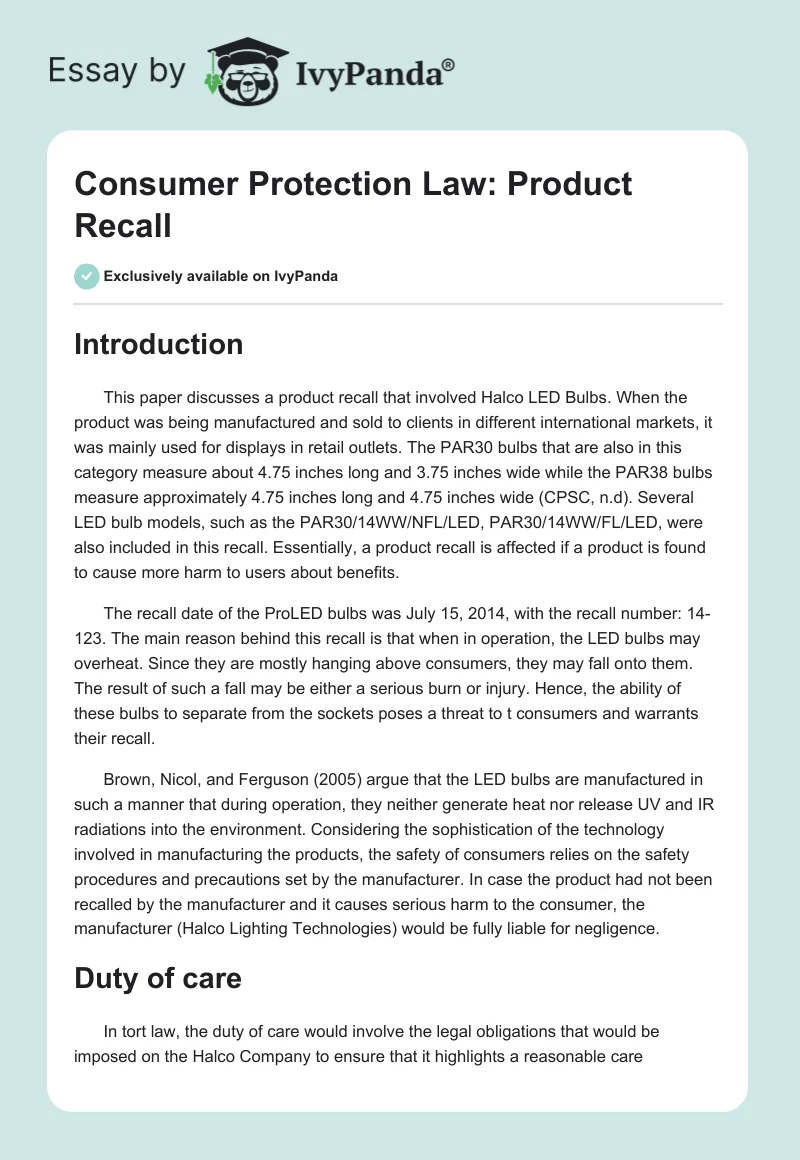 Essay by IvyPanda®

Consumer Protection Law: Product Recall

Exclusively available on IvyPanda

Introduction

This paper discusses a product recall that involved Halco LED Bulbs. When the product was being manufactured and sold to clients in different international markets, it was mainly used for displays in retail outlets. The PAR30 bulbs that are also in this category measure about 4.75 inches long and 3.75 inches wide while the PAR38 bulbs measure approximately 4.75 inches long and 4.75 inches wide (CPSC, n.d). Several LED bulb models, such as the PAR30/14WW/NFL/LED, PAR30/14WW/FL/LED, were also included in this recall. Essentially, a product recall is affected if a product is found to cause more harm to users about benefits.

The recall date of the ProLED bulbs was July 15, 2014, with the recall number: 14-123. The main reason behind this recall is that when in operation, the LED bulbs may overheat. Since they are mostly hanging above consumers, they may fall onto them. The result of such a fall may be either a serious burn or injury. Hence, the ability of these bulbs to separate from the sockets poses a threat to t consumers and warrants their recall.

Brown, Nicol, and Ferguson (2005) argue that the LED bulbs are manufactured in such a manner that during operation, they neither generate heat nor release UV and IR radiations into the environment. Considering the sophistication of the technology involved in manufacturing the products, the safety of consumers relies on the safety procedures and precautions set by the manufacturer. In case the product had not been recalled by the manufacturer and it causes serious harm to the consumer, the manufacturer (Halco Lighting Technologies) would be fully liable for negligence.

Duty of care

In tort law, the duty of care would involve the legal obligations that would be imposed on the Halco Company to ensure that it highlights a reasonable care